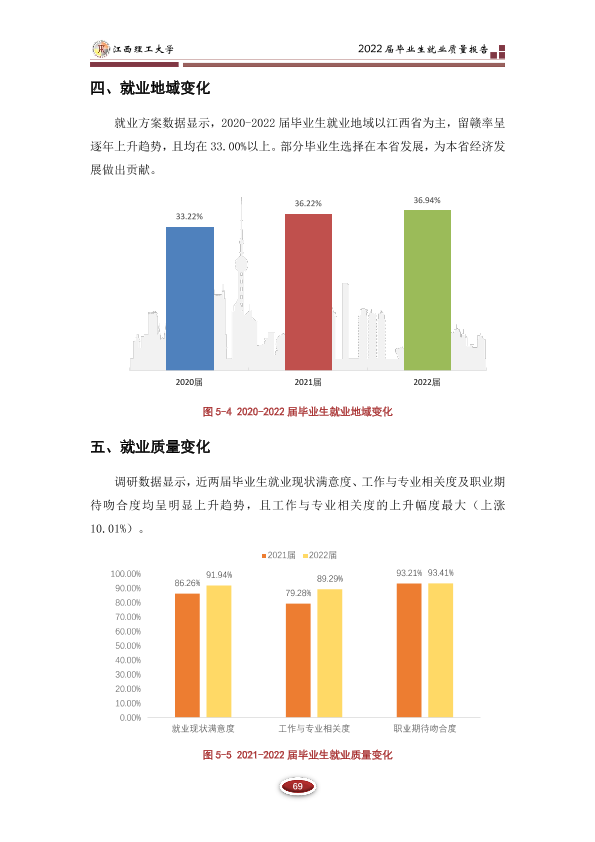 江西理工大学

2022届毕业生就业质量报告

四、就业地域变化

就业方案数据显示，2020-2022届毕业生就业地域以江西省为主，留赣率呈逐年上升趋势，且均在33.00%以上。部分毕业生选择在本省发展，为本省经济发展做出贡献。

33.22%
36.22%
36.94%
2020届
2021届
2022届

图5-4 2020-2022届毕业生就业地域变化

五、就业质量变化

调研数据显示，近两届毕业生就业现状满意度、工作与专业相关度及职业期待吻合度均呈明显上升趋势，且工作与专业相关度的上升幅度最大（上涨10.01%）。

2021届 2022届

100.00%
90.00%
80.00%
70.00%
60.00%
50.00%
40.00%
30.00%
20.00%
10.00%
0.00%

86.26%
91.94%
79.28%
89.29%
93.21%
93.41%

就业现状满意度
工作与专业相关度
职业期待吻合度

图5-5 2021-2022届毕业生就业质量变化

69